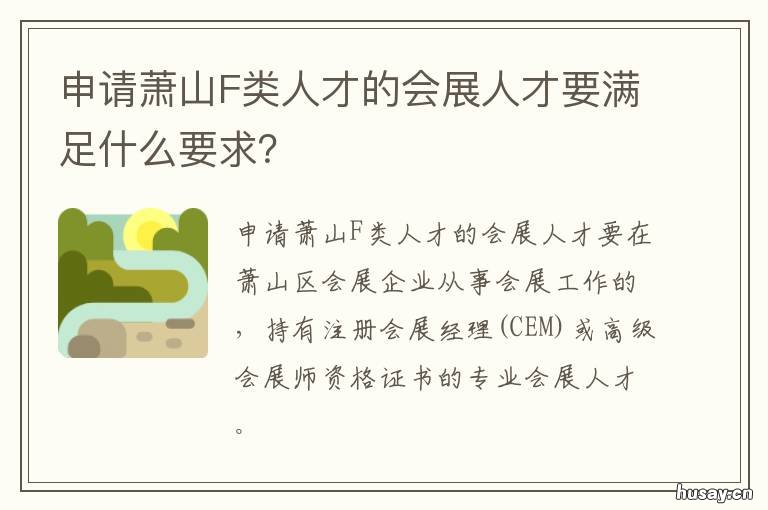 申请萧山F类人才的会展人才要满足什么要求?

申请萧山F类人才的会展人才要在萧山区会展企业从事会展工作的，持有注册会展经理(CEM)或高级会展师资格证书的专业会展人才。

husay.cn